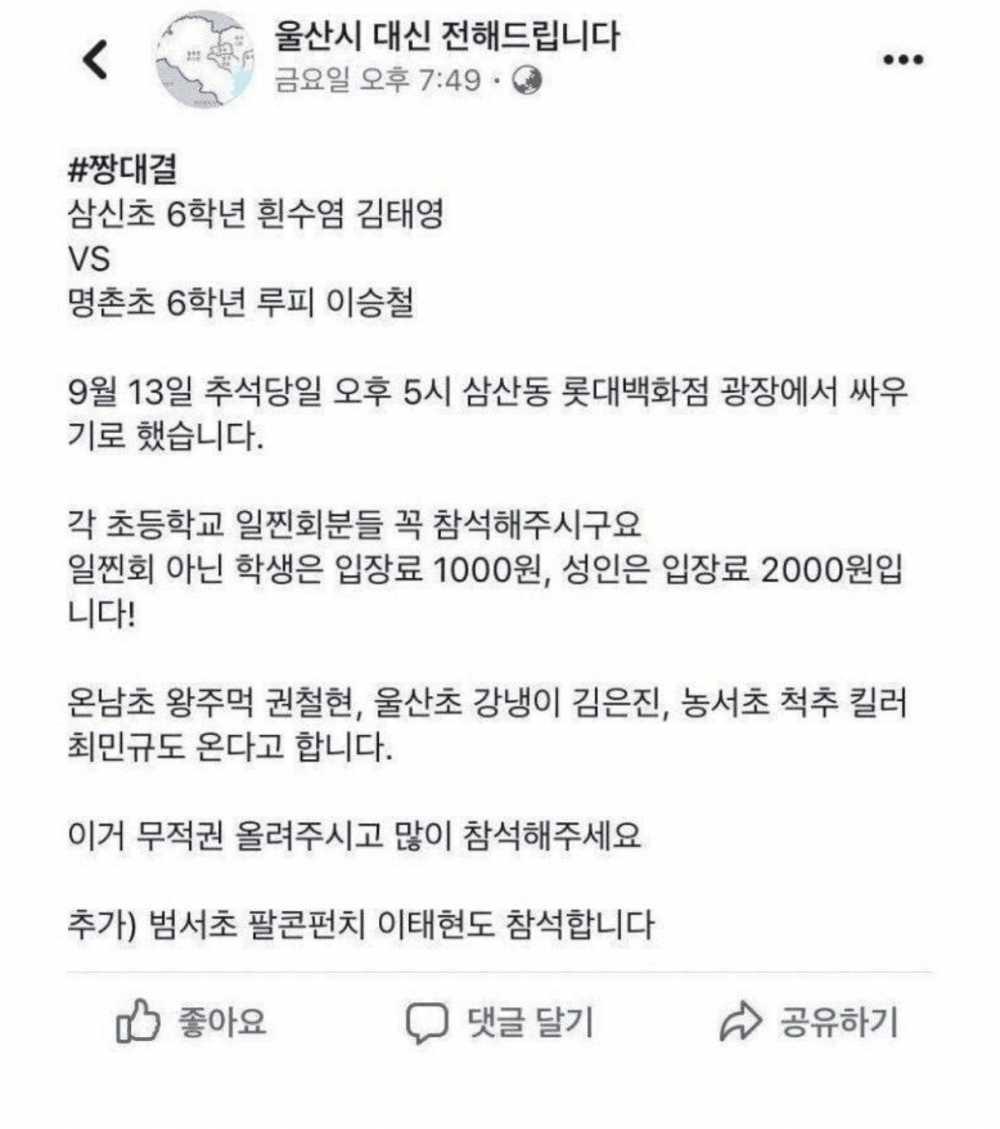 울산시 대신 전해드립니다
금요일 오후 7:49 ·

#짱대결
삼신초 6학년 흰수염 김태영
VS
명촌초 6학년 루피 이승철

9월 13일 추석당일 오후 5시 삼산동 롯대백화점 광장에서 싸우기로 했습니다.

각 초등학교 일찐회분들 꼭 참석해주시구요
일찐회 아닌 학생은 입장료 1000원, 성인은 입장료 2000원입니다!

온남초 왕주먹 권철현, 울산초 강냉이 김은진, 농서초 척추 킬러 최민규도 온다고 합니다.

이거 무적권 올려주시고 많이 참석해주세요

추가) 범서초 팔콘펀치 이태현도 참석합니다

좋아요 댓글 달기 공유하기